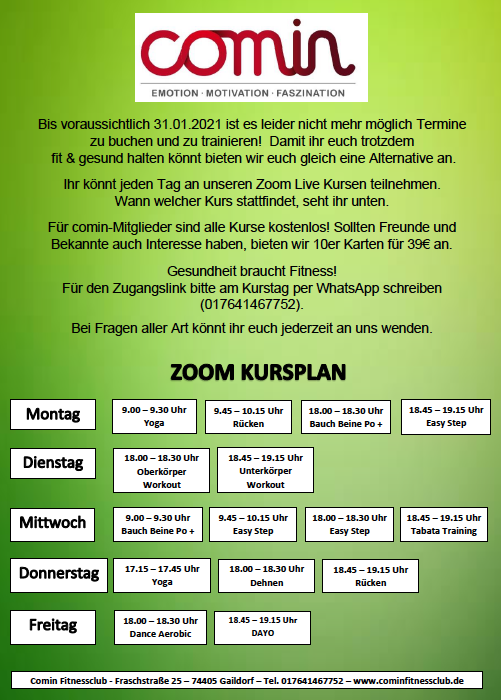 comin
EMOTION · MOTIVATION · FASZINATION

Bis voraussichtlich 31.01.2021 ist es leider nicht mehr möglich Termine zu buchen und zu trainieren! Damit ihr euch trotzdem fit & gesund halten könnt bieten wir euch gleich eine Alternative an.

Ihr könnt jeden Tag an unseren Zoom Live Kursen teilnehmen. Wann welcher Kurs stattfindet, seht ihr unten.

Für comin-Mitglieder sind alle Kurse kostenlos! Sollten Freunde und Bekannte auch Interesse haben, bieten wir 10er Karten für 39€ an.

Gesundheit braucht Fitness!
Für den Zugangslink bitte am Kurstag per WhatsApp schreiben (017641467752).

Bei Fragen aller Art könnt ihr euch jederzeit an uns wenden.

ZOOM KURSPLAN

Montag
9.00 – 9.30 Uhr Yoga
9.45 – 10.15 Uhr Rücken
18.00 – 18.30 Uhr Bauch Beine Po +
18.45 – 19.15 Uhr Easy Step

Dienstag
18.00 – 18.30 Uhr Oberkörper Workout
18.45 – 19.15 Uhr Unterkörper Workout

Mittwoch
9.00 – 9.30 Uhr Bauch Beine Po +
9.45 – 10.15 Uhr Easy Step
18.00 – 18.30 Uhr Easy Step
18.45 – 19.15 Uhr Tabata Training

Donnerstag
17.15 – 17.45 Uhr Yoga
18.00 – 18.30 Uhr Dehnen
18.45 – 19.15 Uhr Rücken

Freitag
18.00 – 18.30 Uhr Dance Aerobic
18.45 – 19.15 Uhr DAYO

Comin Fitnessclub - Fraschstraße 25 – 74405 Gaildorf – Tel. 017641467752 – www.cominfitnessclub.de